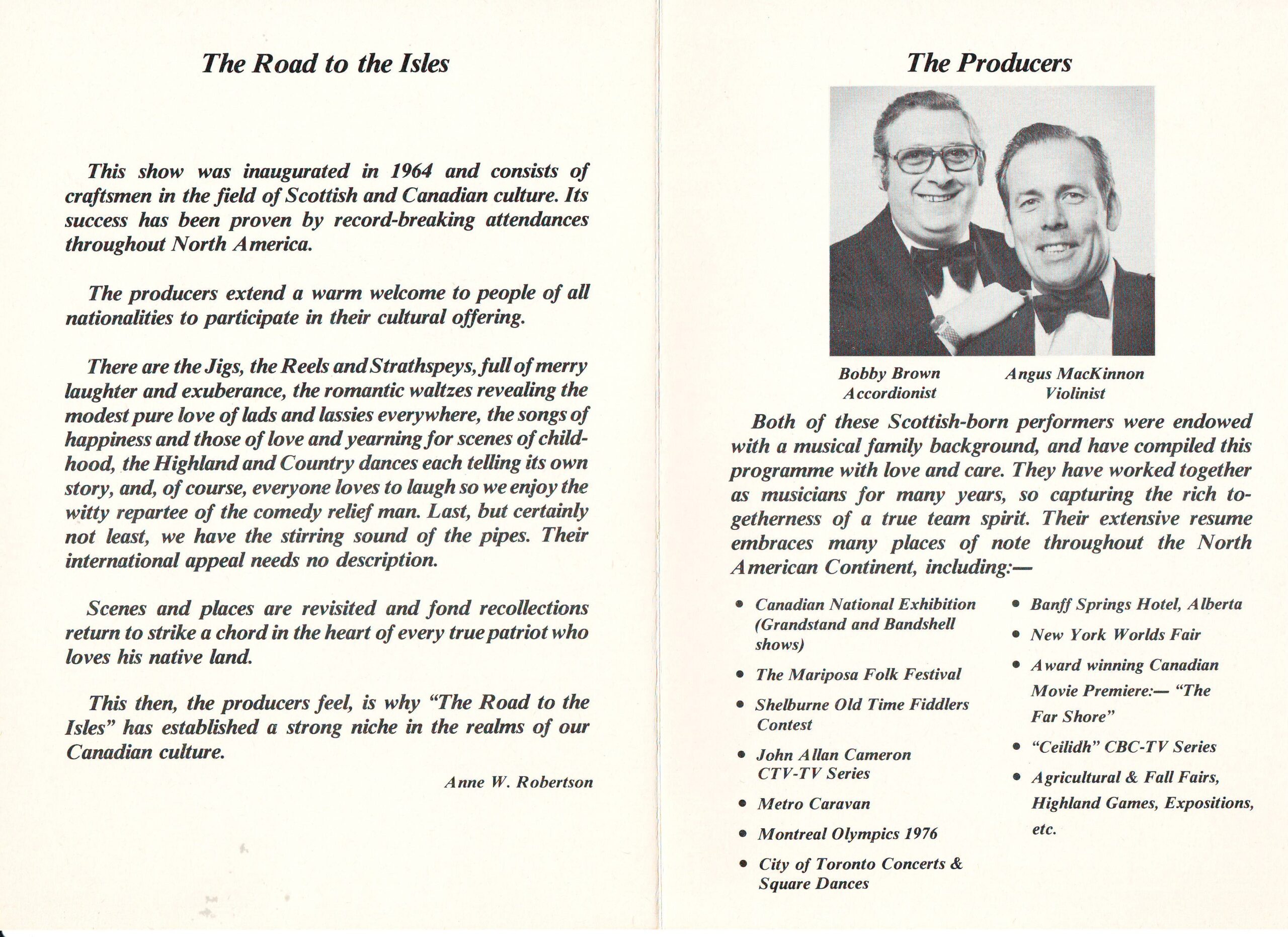 The Road to the Isles

This show was inaugurated in 1964 and consists of craftsmen in the field of Scottish and Canadian culture. Its success has been proven by record-breaking attendances throughout North America.

The producers extend a warm welcome to people of all nationalities to participate in their cultural offering.

There are the Jigs, the Reels and Strathspeys, full of merry laughter and exuberance, the romantic waltzes revealing the modest pure love of lads and lassies everywhere, the songs of happiness and those of love and yearning for scenes of childhood, the Highland and Country dances each telling its own story, and, of course, everyone loves to laugh so we enjoy the witty repartee of the comedy relief man. Last, but certainly not least, we have the stirring sound of the pipes. Their international appeal needs no description.

Scenes and places are revisited and fond recollections return to strike a chord in the heart of every true patriot who loves his native land.

This then, the producers feel, is why "The Road to the Isles" has established a strong niche in the realms of our Canadian culture.

Anne W. Robertson

The Producers

Bobby Brown
Accordionist

Angus MacKinnon
Violinist

Both of these Scottish-born performers were endowed with a musical family background, and have compiled this programme with love and care. They have worked together as musicians for many years, so capturing the rich togetherness of a true team spirit. Their extensive resume embraces many places of note throughout the North American Continent, including:—

• Canadian National Exhibition (Grandstand and Bandshell shows)
• The Mariposa Folk Festival
• Shelburne Old Time Fiddlers Contest
• John Allan Cameron CTV-TV Series
• Metro Caravan
• Montreal Olympics 1976
• City of Toronto Concerts & Square Dances

• Banff Springs Hotel, Alberta
• New York Worlds Fair
• Award winning Canadian Movie Premiere:— "The Far Shore"
• "Ceilidh" CBC-TV Series
• Agricultural & Fall Fairs, Highland Games, Expositions, etc.